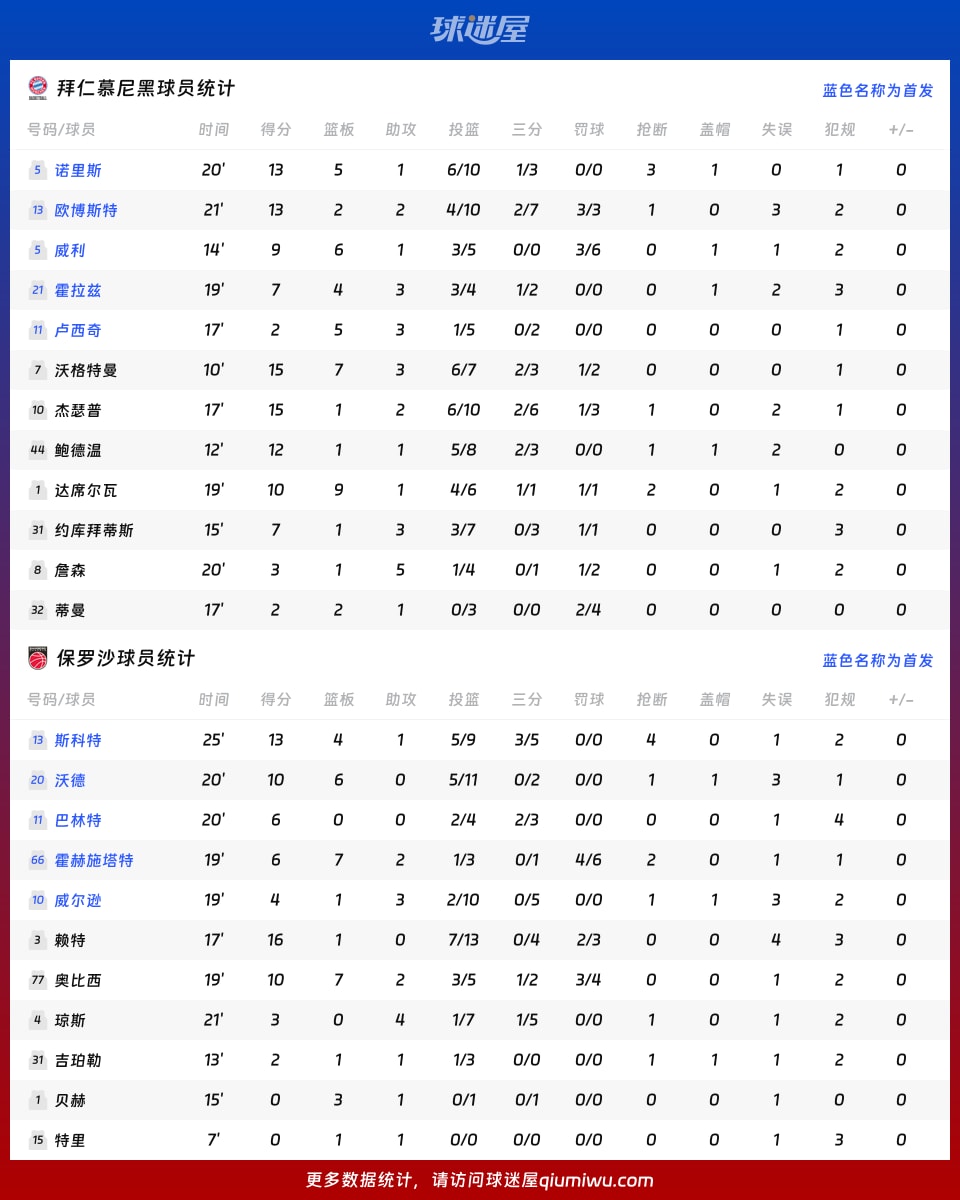 球迷屋

拜仁慕尼黑球员统计
蓝色名称为首发

| 号码/球员 | 时间 | 得分 | 篮板 | 助攻 | 投篮 | 三分 | 罚球 | 抢断 | 盖帽 | 失误 | 犯规 | +/- |
|---|---|---|---|---|---|---|---|---|---|---|---|---|
| 5 诺里斯 | 20' | 13 | 5 | 1 | 6/10 | 1/3 | 0/0 | 3 | 1 | 0 | 1 | 0 |
| 13 欧博斯特 | 21' | 13 | 2 | 2 | 4/10 | 2/7 | 3/3 | 1 | 0 | 3 | 2 | 0 |
| 5 威利 | 14' | 9 | 6 | 1 | 3/5 | 0/0 | 3/6 | 0 | 1 | 1 | 2 | 0 |
| 21 霍拉兹 | 19' | 7 | 4 | 3 | 3/4 | 1/2 | 0/0 | 0 | 1 | 2 | 3 | 0 |
| 11 卢西奇 | 17' | 2 | 5 | 3 | 1/5 | 0/2 | 0/0 | 0 | 0 | 0 | 1 | 0 |
| 7 沃格特曼 | 10' | 15 | 7 | 3 | 6/7 | 2/3 | 1/2 | 0 | 0 | 0 | 1 | 0 |
| 10 杰瑟普 | 17' | 15 | 1 | 2 | 6/10 | 2/6 | 1/3 | 1 | 0 | 2 | 1 | 0 |
| 44 鲍德温 | 12' | 12 | 1 | 1 | 5/8 | 2/3 | 0/0 | 1 | 1 | 2 | 0 | 0 |
| 1 达席尔瓦 | 19' | 10 | 9 | 1 | 4/6 | 1/1 | 1/1 | 2 | 0 | 1 | 2 | 0 |
| 31 约库拜蒂斯 | 15' | 7 | 1 | 3 | 3/7 | 0/3 | 1/1 | 0 | 0 | 0 | 3 | 0 |
| 8 詹森 | 20' | 3 | 1 | 5 | 1/4 | 0/1 | 1/2 | 0 | 0 | 1 | 2 | 0 |
| 32 蒂曼 | 17' | 2 | 2 | 1 | 0/3 | 0/0 | 2/4 | 0 | 0 | 0 | 0 | 0 |

保罗沙球员统计
蓝色名称为首发

| 号码/球员 | 时间 | 得分 | 篮板 | 助攻 | 投篮 | 三分 | 罚球 | 抢断 | 盖帽 | 失误 | 犯规 | +/- |
|---|---|---|---|---|---|---|---|---|---|---|---|---|
| 13 斯科特 | 25' | 13 | 4 | 1 | 5/9 | 3/5 | 0/0 | 4 | 0 | 1 | 2 | 0 |
| 20 沃德 | 20' | 10 | 6 | 0 | 5/11 | 0/2 | 0/0 | 1 | 1 | 3 | 1 | 0 |
| 11 巴林特 | 20' | 6 | 0 | 0 | 2/4 | 2/3 | 0/0 | 0 | 0 | 1 | 4 | 0 |
| 66 霍赫施塔特 | 19' | 6 | 7 | 2 | 1/3 | 0/1 | 4/6 | 2 | 0 | 1 | 1 | 0 |
| 10 威尔逊 | 19' | 4 | 1 | 3 | 2/10 | 0/5 | 0/0 | 1 | 1 | 3 | 2 | 0 |
| 3 赖特 | 17' | 16 | 1 | 0 | 7/13 | 0/4 | 2/3 | 0 | 0 | 4 | 3 | 0 |
| 77 奥比西 | 19' | 10 | 7 | 2 | 3/5 | 1/2 | 3/4 | 0 | 0 | 1 | 2 | 0 |
| 4 琼斯 | 21' | 3 | 0 | 4 | 1/7 | 1/5 | 0/0 | 1 | 0 | 1 | 2 | 0 |
| 31 吉珀勒 | 13' | 2 | 1 | 1 | 1/3 | 0/0 | 0/0 | 1 | 1 | 1 | 2 | 0 |
| 1 贝赫 | 15' | 0 | 3 | 1 | 0/1 | 0/1 | 0/0 | 0 | 0 | 1 | 0 | 0 |
| 15 特里 | 7' | 0 | 1 | 1 | 0/0 | 0/0 | 0/0 | 0 | 0 | 1 | 3 | 0 |

更多数据统计，请访问球迷屋qiumiwu.com